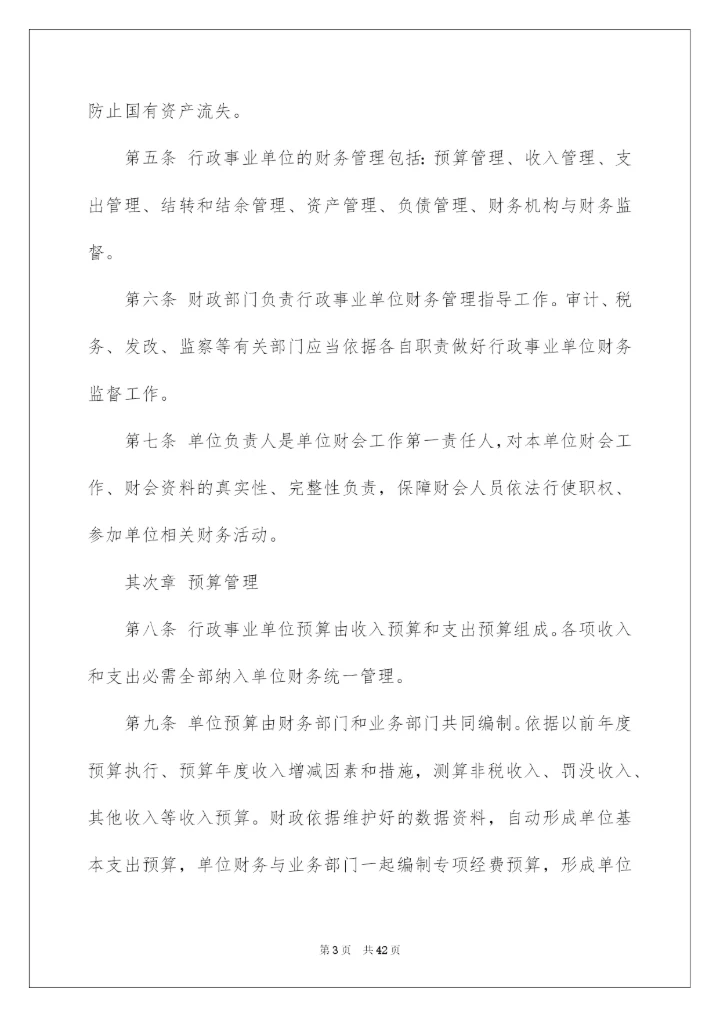 防止国有资产流失。

第五条 行政事业单位的财务管理包括：预算管理、收入管理、支出管理、结转和结余管理、资产管理、负债管理、财务机构与财务监督。

第六条 财政部门负责行政事业单位财务管理指导工作。审计、税务、发改、监察等有关部门应当依据各自职责做好行政事业单位财务监督工作。

第七条 单位负责人是单位财会工作第一责任人，对本单位财会工作、财会资料的真实性、完整性负责，保障财会人员依法行使职权、参加单位相关财务活动。

其次章 预算管理

第八条 行政事业单位预算由收入预算和支出预算组成。各项收入和支出必需全部纳入单位财务统一管理。

第九条 单位预算由财务部门和业务部门共同编制。依据以前年度预算执行、预算年度收入增减因素和措施，测算非税收入、罚没收入、其他收入等收入预算。财政依据维护好的数据资料，自动形成单位基本支出预算，单位财务与业务部门一起编制专项经费预算，形成单位

第 3 页 共 42 页